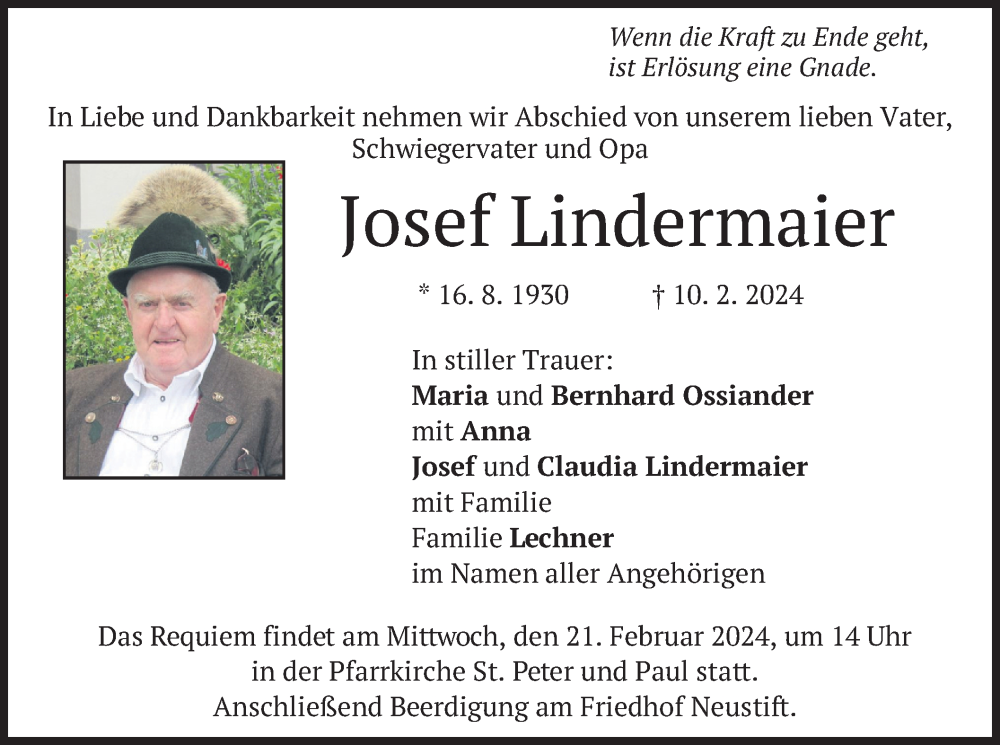 Wenn die Kraft zu Ende geht,
ist Erlösung eine Gnade.

In Liebe und Dankbarkeit nehmen wir Abschied von unserem lieben Vater, Schwiegervater und Opa

Josef Lindermaier

* 16. 8. 1930 † 10. 2. 2024

In stiller Trauer:
Maria und Bernhard Ossiander
mit Anna
Josef und Claudia Lindermaier
mit Familie
Familie Lechner
im Namen aller Angehörigen

Das Requiem findet am Mittwoch, den 21. Februar 2024, um 14 Uhr in der Pfarrkirche St. Peter und Paul statt.
Anschließend Beerdigung am Friedhof Neustift.